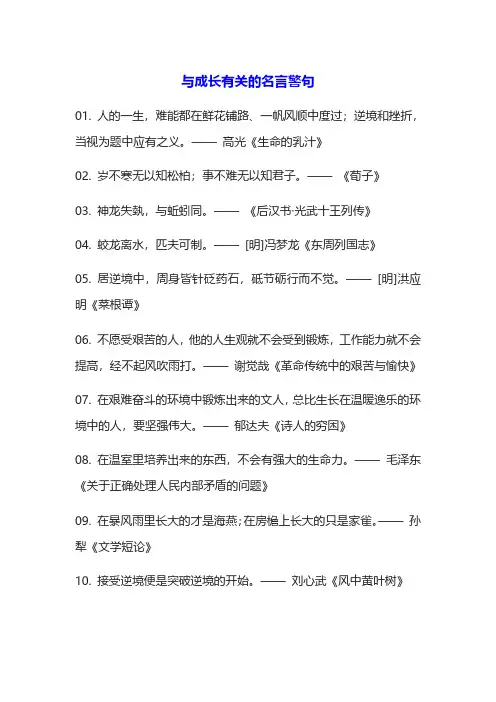 与成长有关的名言警句

01. 人的一生，难能都在鲜花铺路、一帆风顺中度过；逆境和挫折，当视为题中应有之义。—— 高光《生命的乳汁》

02. 岁不寒无以知松柏；事不难无以知君子。—— 《荀子》

03. 神龙失埶，与蚯蚓同。—— 《后汉书·光武十王列传》

04. 蛟龙离水，匹夫可制。—— [明]冯梦龙《东周列国志》

05. 居逆境中，周身皆针砭药石，砥节砺行而不觉。—— [明]洪应明《菜根谭》

06. 不愿受艰苦的人，他的人生观就不会受到锻炼，工作能力就不会提高，经不起风吹雨打。—— 谢觉哉《革命传统中的艰苦与愉快》

07. 在艰难奋斗的环境中锻炼出来的文人，总比生长在温暖逸乐的环境中的人，要坚强伟大。—— 郁达夫《诗人的穷困》

08. 在温室里培养出来的东西，不会有强大的生命力。—— 毛泽东《关于正确处理人民内部矛盾的问题》

09. 在暴风雨里长大的才是海燕；在房檐上长大的只是家雀。—— 孙犁《文学短论》

10. 接受逆境便是突破逆境的开始。—— 刘心武《风中黄叶树》